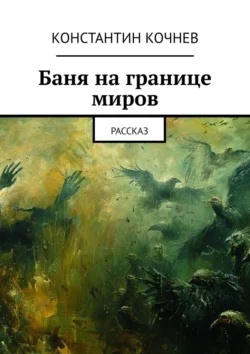 КОНСТАНТИН КОЧНЕВ

Баня на границе миров

РАССКАЗ